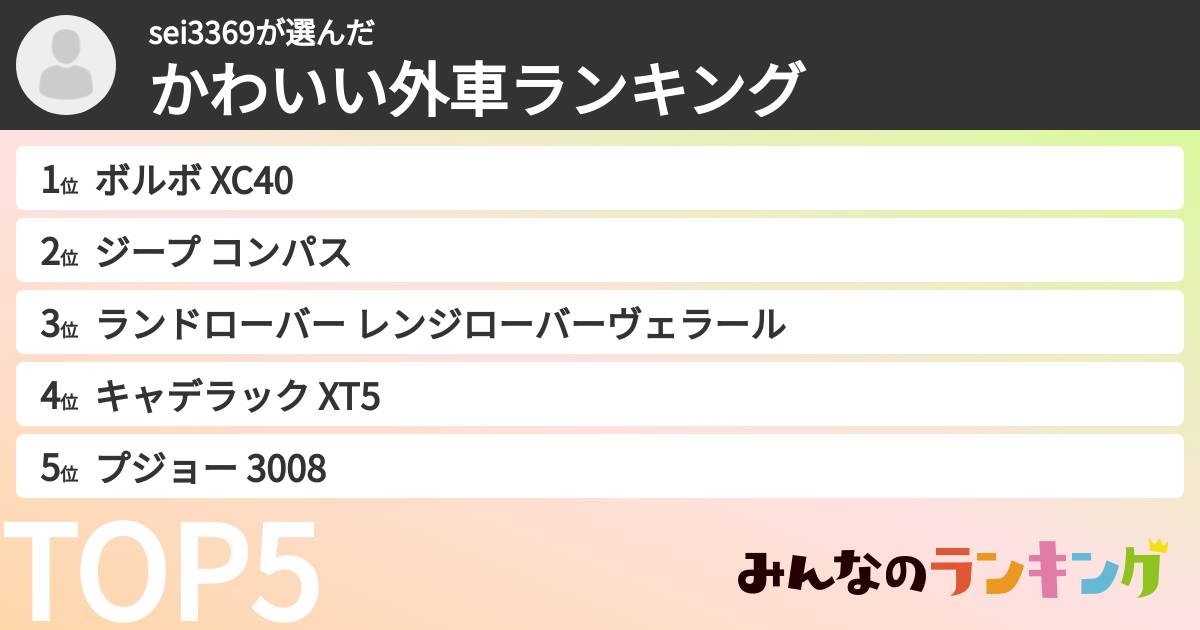 sei3369が選んだ
かわいい外車ランキング

1位 ボルボ XC40
2位 ジープ コンパス
3位 ランドローバー レンジローバーヴェラール
4位 キャデラック XT5
5位 プジョー 3008

TOP5

みんなのランキング